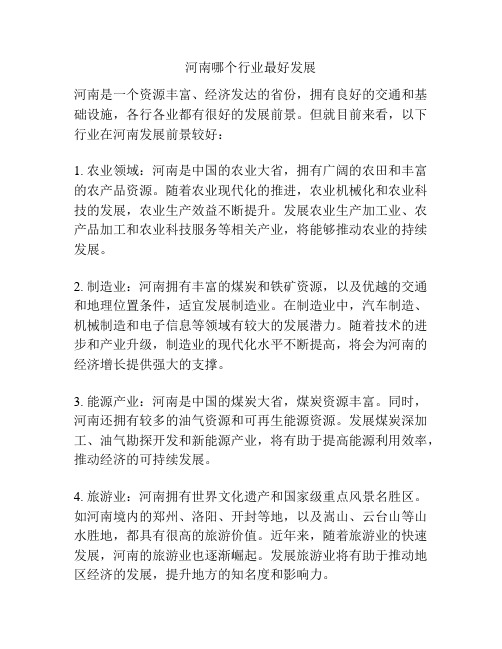 河南哪个行业最好发展

河南是一个资源丰富、经济发达的省份，拥有良好的交通和基础设施，各行各业都有很好的发展前景。但就目前来看，以下行业在河南发展前景较好：

1. 农业领域：河南是中国的农业大省，拥有广阔的农田和丰富的农产品资源。随着农业现代化的推进，农业机械化和农业科技的发展，农业生产效益不断提升。发展农业生产加工业、农产品加工和农业科技服务等相关产业，将能够推动农业的持续发展。

2. 制造业：河南拥有丰富的煤炭和铁矿资源，以及优越的交通和地理位置条件，适宜发展制造业。在制造业中，汽车制造、机械制造和电子信息等领域有较大的发展潜力。随着技术的进步和产业升级，制造业的现代化水平不断提高，将会为河南的经济增长提供强大的支撑。

3. 能源产业：河南是中国的煤炭大省，煤炭资源丰富。同时，河南还拥有较多的油气资源和可再生能源资源。发展煤炭深加工、油气勘探开发和新能源产业，将有助于提高能源利用效率，推动经济的可持续发展。

4. 旅游业：河南拥有世界文化遗产和国家级重点风景名胜区。如河南境内的郑州、洛阳、开封等地，以及嵩山、云台山等山水胜地，都具有很高的旅游价值。近年来，随着旅游业的快速发展，河南的旅游业也逐渐崛起。发展旅游业将有助于推动地区经济的发展，提升地方的知名度和影响力。